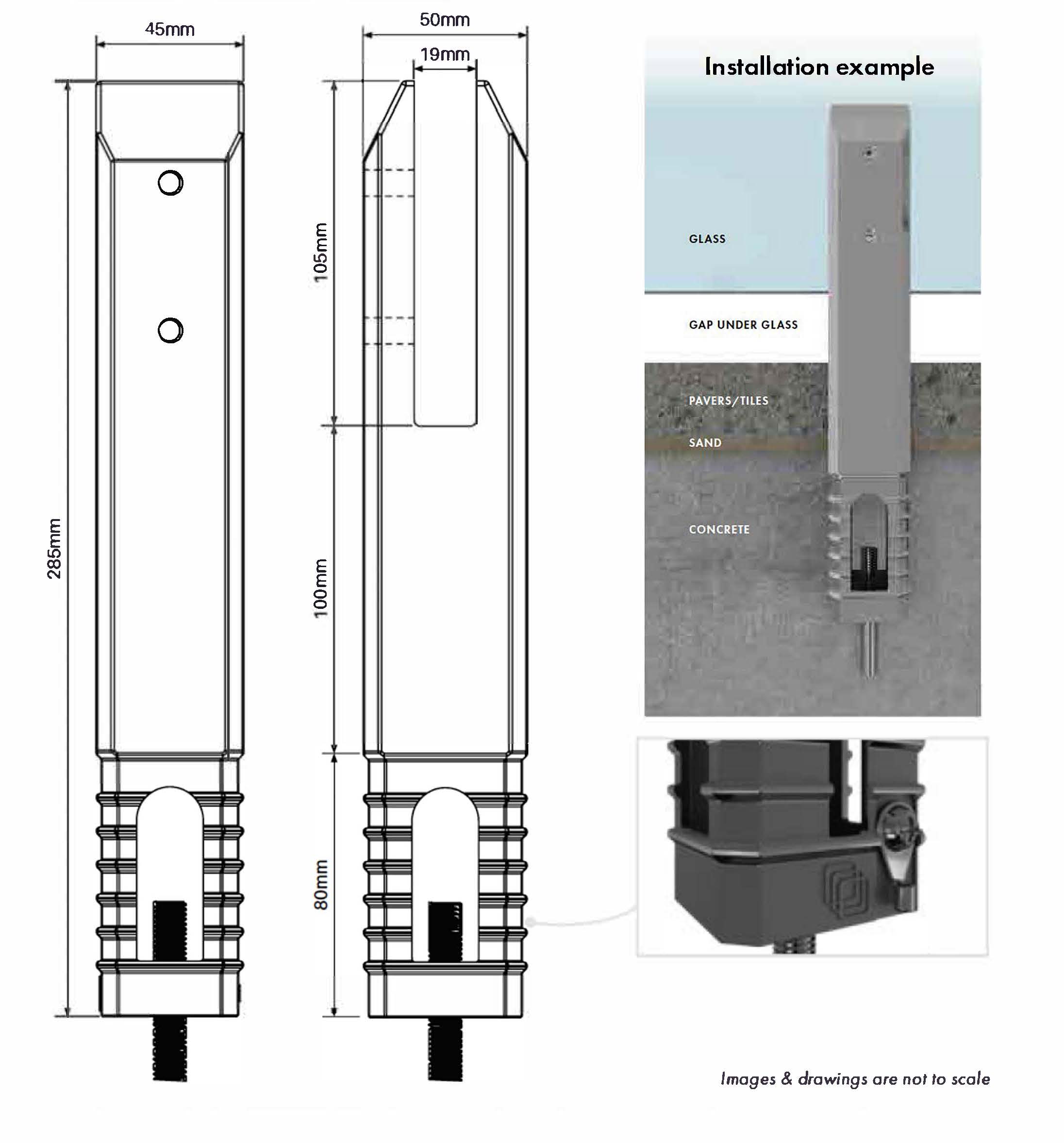 45mm

285mm

50mm

19mm

105mm

100mm

80mm

Installation example

GLASS

GAP UNDER GLASS

PAVERS/TILES

SAND

CONCRETE

Images & drawings are not to scale